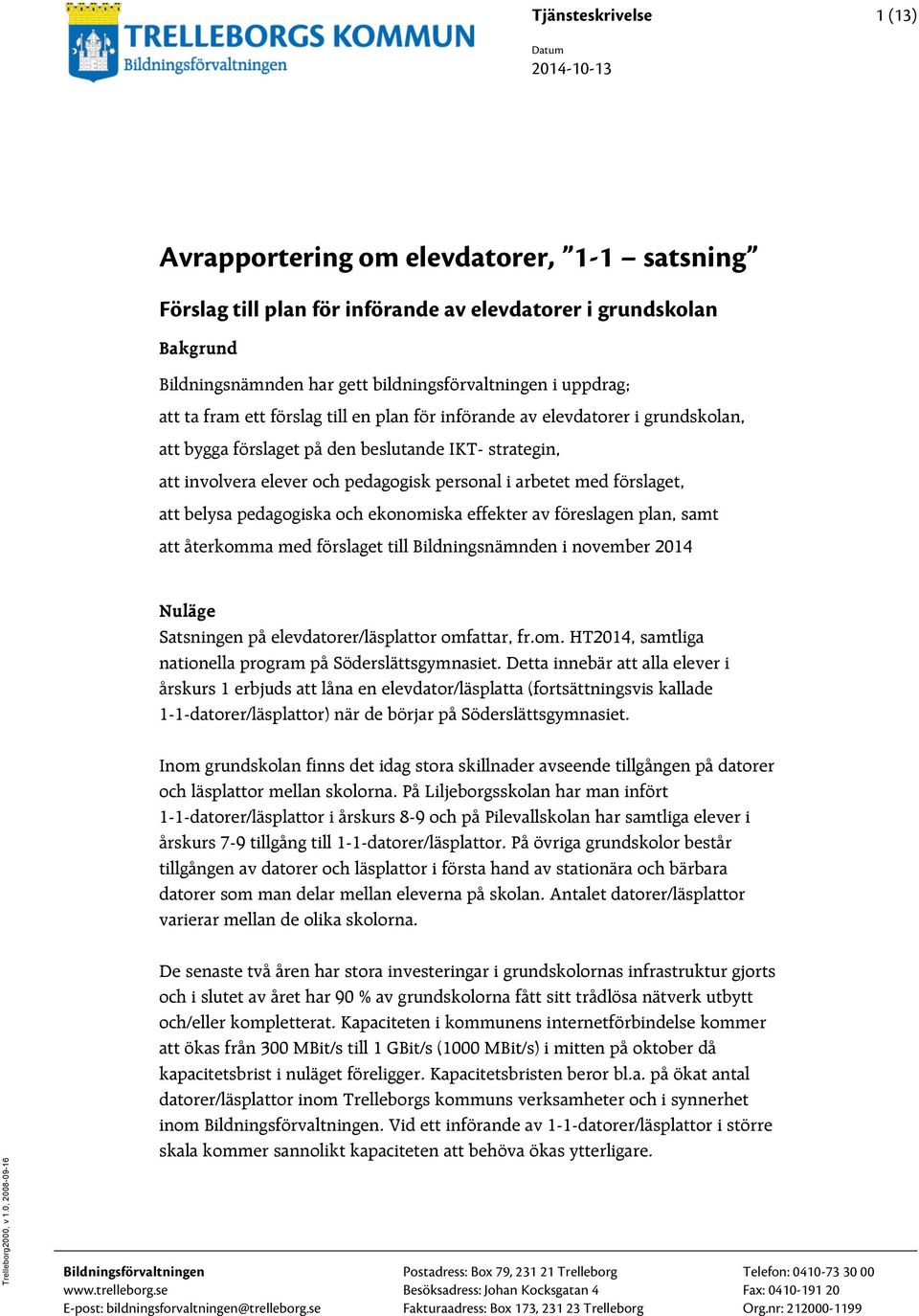 TRELLEBORGS KOMMUN
Bildningsförvaltningen

Tjänsteskrivelse

1 (13)

Datum
2014-10-13

Avrapportering om elevdatorer, ”1-1 – satsning”

Förslag till plan för införande av elevdatorer i grundskolan

Bakgrund

Bildningsnämnden har gett bildningsförvaltningen i uppdrag;
att ta fram ett förslag till en plan för införande av elevdatorer i grundskolan,
att bygga förslaget på den beslutande IKT- strategin,
att involvera elever och pedagogisk personal i arbetet med förslaget,
att belysa pedagogiska och ekonomiska effekter av föreslagen plan, samt
att återkomma med förslaget till Bildningsnämnden i november 2014

Nuläge

Satsningen på elevdatorer/läsplattor omfattar, fr.om. HT2014, samtliga nationella program på Söderslättsgymnasiet. Detta innebär att alla elever i årskurs 1 erbjuds att låna en elevdator/läsplatta (fortsättningsvis kallade 1-1-datorer/läsplattor) när de börjar på Söderslättsgymnasiet.

Inom grundskolan finns det idag stora skillnader avseende tillgången på datorer och läsplattor mellan skolorna. På Liljeborgsskolan har man infört 1-1-datorer/läsplattor i årskurs 8-9 och på Pilevallskolan har samtliga elever i årskurs 7-9 tillgång till 1-1-datorer/läsplattor. På övriga grundskolor består tillgången av datorer och läsplattor i första hand av stationära och bärbara datorer som man delar mellan eleverna på skolan. Antalet datorer/läsplattor varierar mellan de olika skolorna.

De senaste två åren har stora investeringar i grundskolornas infrastruktur gjorts och i slutet av året har 90 % av grundskolorna fått sitt trådlösa nätverk utbytt och/eller kompletterat. Kapaciteten i kommunens internetförbindelse kommer att ökas från 300 MBit/s till 1 GBit/s (1000 MBit/s) i mitten på oktober då kapacitetsbrist i nuläget föreligger. Kapacitetsbristen beror bl.a. på ökat antal datorer/läsplattor inom Trelleborgs kommuns verksamheter och i synnerhet inom Bildningsförvaltningen. Vid ett införande av 1-1-datorer/läsplattor i större skala kommer sannolikt kapaciteten att behöva ökas ytterligare.

Trelleborg2000, v 1.0, 2008-09-16

Bildningsförvaltningen
www.trelleborg.se
E-post: bildningsforvaltningen@trelleborg.se

Postadress: Box 79, 231 21 Trelleborg
Besöksadress: Johan Kocksgatan 4
Fakturaadress: Box 173, 231 23 Trelleborg

Telefon: 0410-73 30 00
Fax: 0410-191 20
Org.nr: 212000-1199